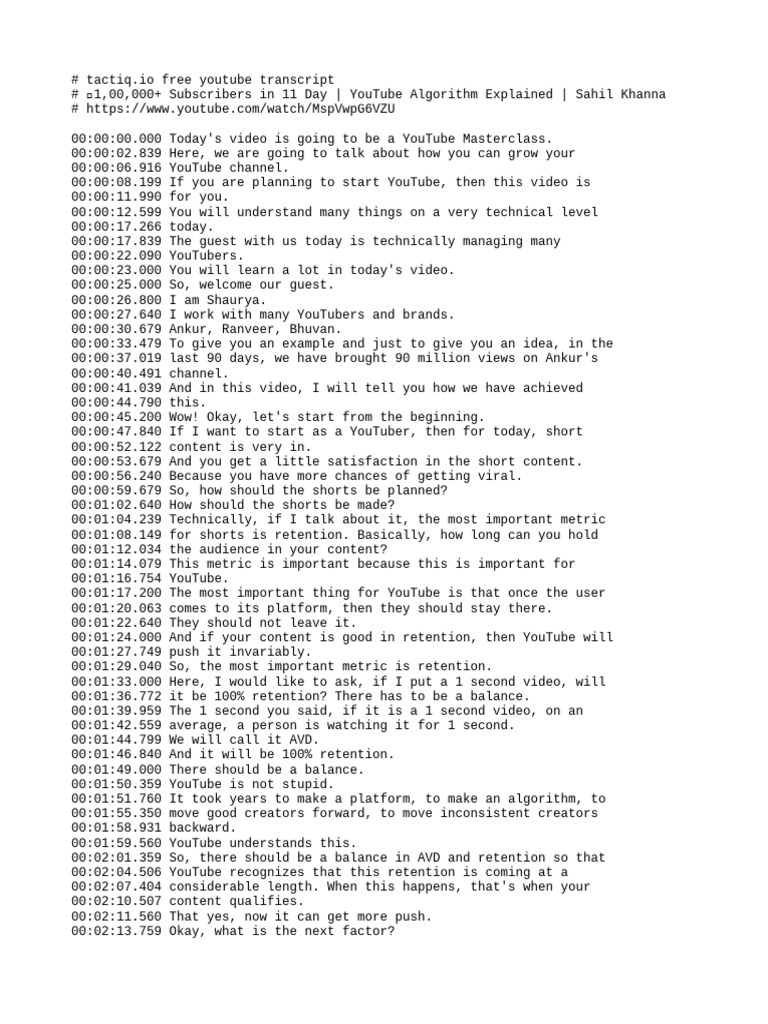 # tactiq.io free youtube transcript
# ▫1,00,000+ Subscribers in 11 Day | YouTube Algorithm Explained | Sahil Khanna
# https://www.youtube.com/watch/MspVwpG6VZU

00:00:00.000 Today's video is going to be a YouTube Masterclass.
00:00:02.839 Here, we are going to talk about how you can grow your
00:00:06.916 YouTube channel.
00:00:08.199 If you are planning to start YouTube, then this video is
00:00:11.990 for you.
00:00:12.599 You will understand many things on a very technical level
00:00:17.266 today.
00:00:17.839 The guest with us today is technically managing many
00:00:22.090 YouTubers.
00:00:23.000 You will learn a lot in today's video.
00:00:25.000 So, welcome our guest.
00:00:26.800 I am Shaurya.
00:00:27.640 I work with many YouTubers and brands.
00:00:30.679 Ankur, Ranveer, Bhuvan.
00:00:33.479 To give you an example and just to give you an idea, in the
00:00:37.019 last 90 days, we have brought 90 million views on Ankur's
00:00:40.491 channel.
00:00:41.039 And in this video, I will tell you how we have achieved
00:00:44.790 this.
00:00:45.200 Wow! Okay, let's start from the beginning.
00:00:47.840 If I want to start as a YouTuber, then for today, short
00:00:52.122 content is very in.
00:00:53.679 And you get a little satisfaction in the short content.
00:00:56.240 Because you have more chances of getting viral.
00:00:59.679 So, how should the shorts be planned?
00:01:02.640 How should the shorts be made?
00:01:04.239 Technically, if I talk about it, the most important metric
00:01:08.149 for shorts is retention. Basically, how long can you hold
00:01:12.034 the audience in your content?
00:01:14.079 This metric is important because this is important for
00:01:16.754 YouTube.
00:01:17.200 The most important thing for YouTube is that once the user
00:01:20.063 comes to its platform, then they should stay there.
00:01:22.640 They should not leave it.
00:01:24.000 And if your content is good in retention, then YouTube will
00:01:27.749 push it invariably.
00:01:29.040 So, the most important metric is retention.
00:01:33.000 Here, I would like to ask, if I put a 1 second video, will
00:01:36.772 it be 100% retention? There has to be a balance.
00:01:39.959 The 1 second you said, if it is a 1 second video, on an
00:01:42.559 average, a person is watching it for 1 second.
00:01:44.799 We will call it AVD.
00:01:46.840 And it will be 100% retention.
00:01:49.000 There should be a balance.
00:01:50.359 YouTube is not stupid.
00:01:51.760 It took years to make a platform, to make an algorithm, to
00:01:55.350 move good creators forward, to move inconsistent creators
00:01:58.931 backward.
00:01:59.560 YouTube understands this.
00:02:01.359 So, there should be a balance in AVD and retention so that
00:02:04.506 YouTube recognizes that this retention is coming at a
00:02:07.404 considerable length. When this happens, that's when your
00:02:10.507 content qualifies.
00:02:11.560 That yes, now it can get more push.
00:02:13.759 Okay, what is the next factor?